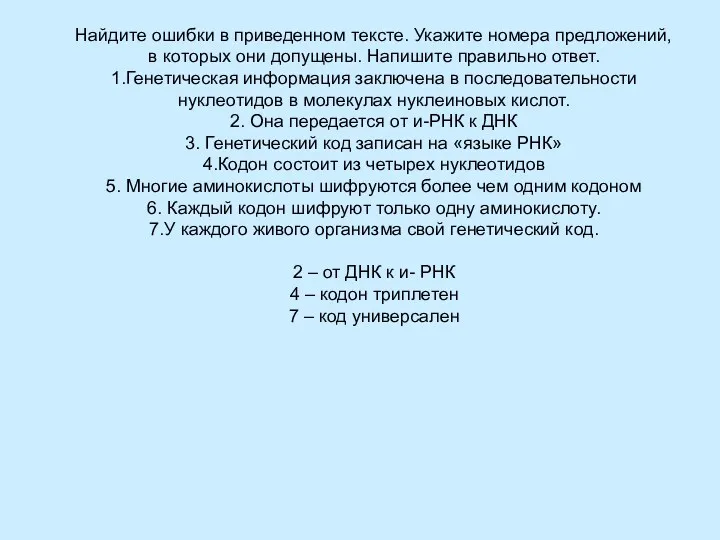 Найдите ошибки в приведенном тексте. Укажите номера предложений, в которых они допущены. Напишите правильно ответ.
1.Генетическая информация заключена в последовательности нуклеотидов в молекулах нуклеиновых кислот.
2. Она передается от и-РНК к ДНК
3. Генетический код записан на «языке РНК»
4.Кодон состоит из четырех нуклеотидов
5. Многие аминокислоты шифруются более чем одним кодоном
6. Каждый кодон шифруют только одну аминокислоту.
7.У каждого живого организма свой генетический код.

2 – от ДНК к и- РНК
4 – кодон триплетен
7 – код универсален